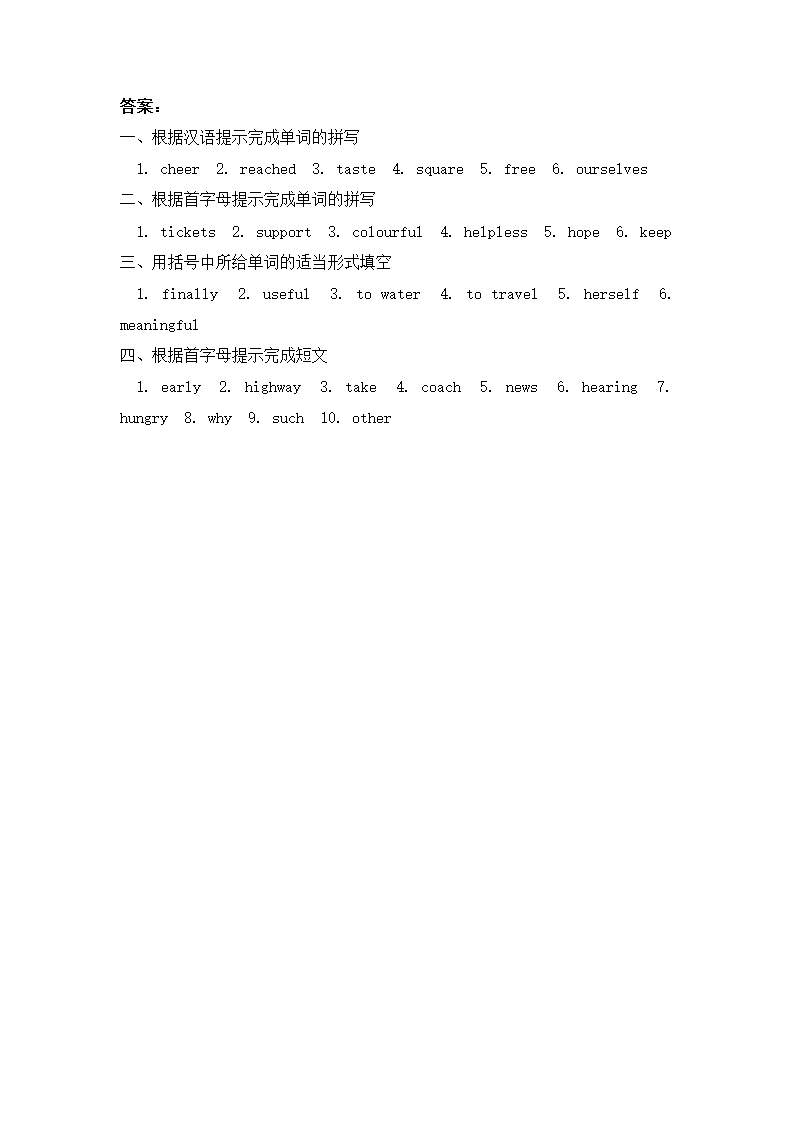 答案：

一、根据汉语提示完成单词的拼写

1. cheer 2. reached 3. taste 4. square 5. free 6. ourselves

二、根据首字母提示完成单词的拼写

1. tickets 2. support 3. colourful 4. helpless 5. hope 6. keep

三、用括号中所给单词的适当形式填空

1. finally 2. useful 3. to water 4. to travel 5. herself 6. meaningful

四、根据首字母提示完成短文

1. early 2. highway 3. take 4. coach 5. news 6. hearing 7. hungry 8. why 9. such 10. other